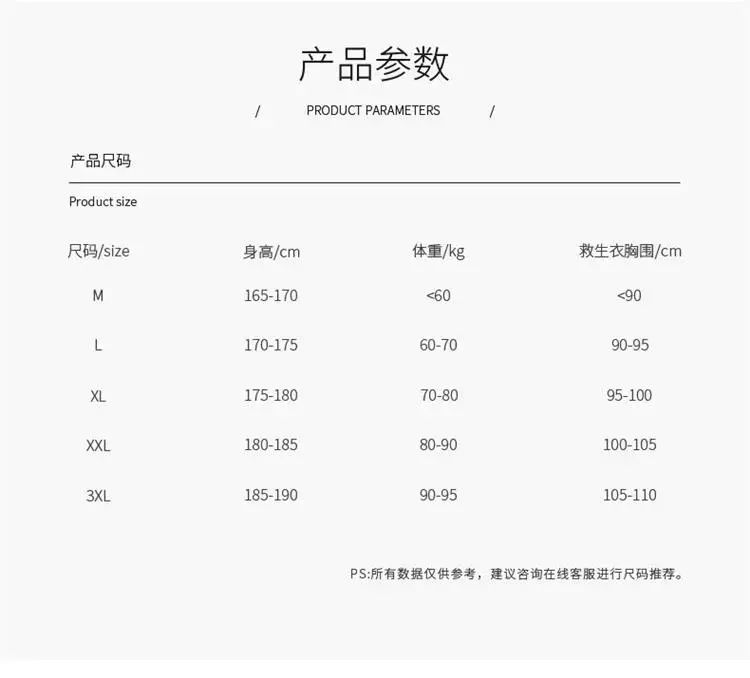 产品参数

/ PRODUCT PARAMETERS /

产品尺码

Product size

| 尺码/size | 身高/cm | 体重/kg | 救生衣胸围/cm |
|---|---|---|---|
| M | 165-170 | <60 | <90 |
| L | 170-175 | 60-70 | 90-95 |
| XL | 175-180 | 70-80 | 95-100 |
| XXL | 180-185 | 80-90 | 100-105 |
| 3XL | 185-190 | 90-95 | 105-110 |

PS:所有数据仅供参考，建议咨询在线客服进行尺码推荐。